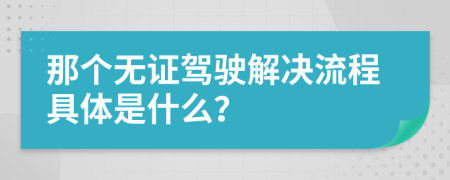 那个无证驾驶解决流程具体是什么?